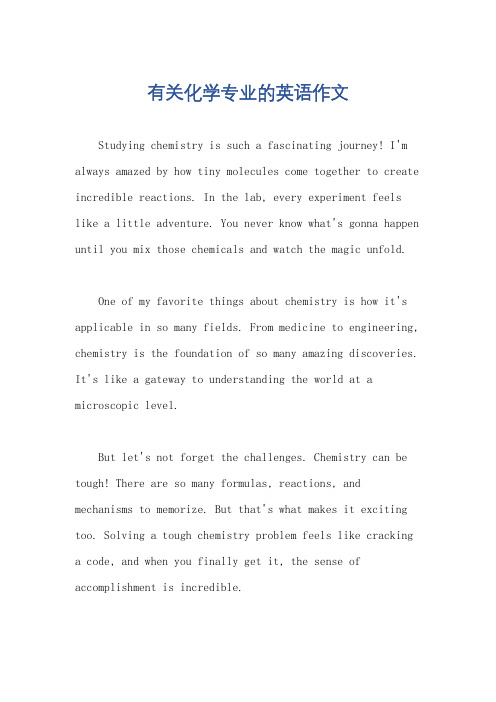 有关化学专业的英语作文

Studying chemistry is such a fascinating journey! I'm always amazed by how tiny molecules come together to create incredible reactions. In the lab, every experiment feels like a little adventure. You never know what's gonna happen until you mix those chemicals and watch the magic unfold.

One of my favorite things about chemistry is how it's applicable in so many fields. From medicine to engineering, chemistry is the foundation of so many amazing discoveries. It's like a gateway to understanding the world at a microscopic level.

But let's not forget the challenges. Chemistry can be tough! There are so many formulas, reactions, and mechanisms to memorize. But that's what makes it exciting too. Solving a tough chemistry problem feels like cracking a code, and when you finally get it, the sense of accomplishment is incredible.